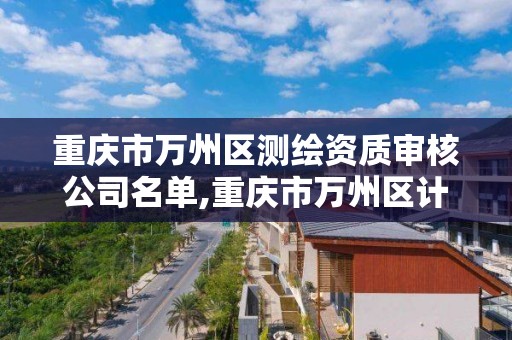 重庆市万州区测绘资质审核公司名单,重庆市万州区计